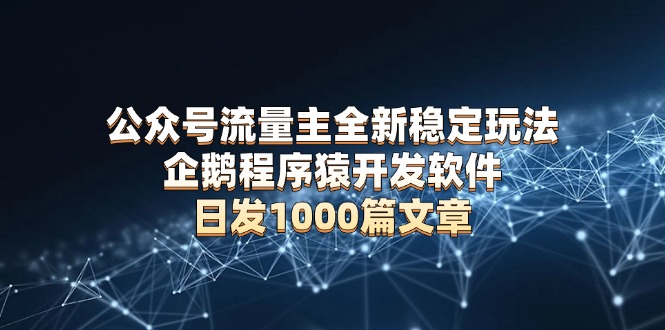 公众号流量主全新稳定玩法
企鹅程序猿开发软件
日发1000篇文章